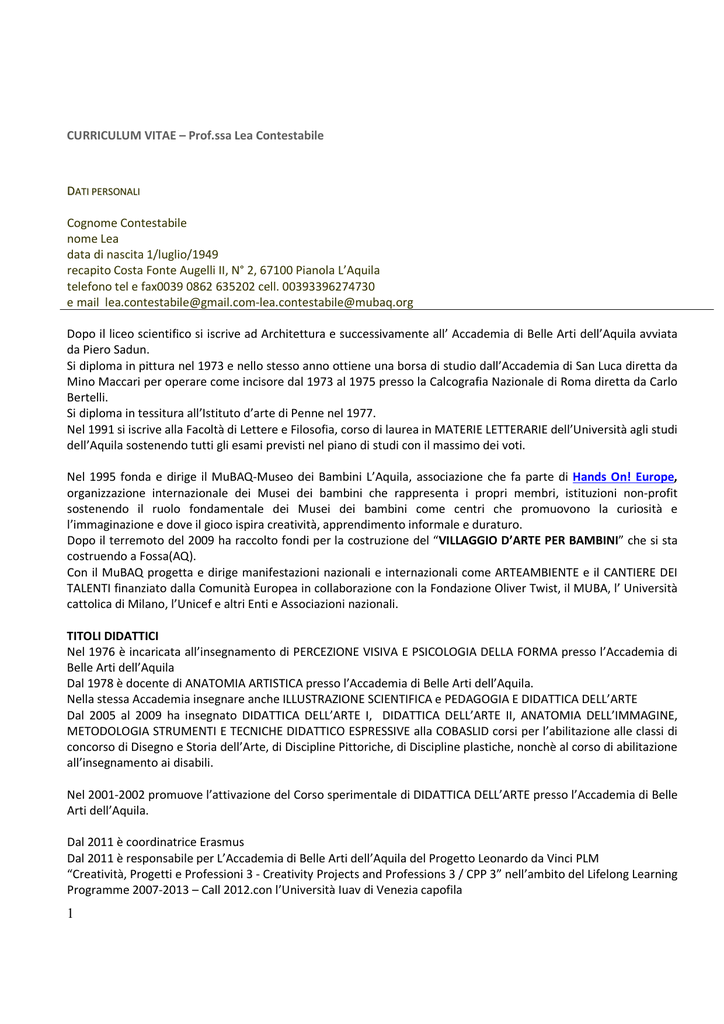 CURRICULUM VITAE – Prof.ssa Lea Contestabile

DATI PERSONALI

Cognome Contestabile
nome Lea
data di nascita 1/luglio/1949
recapito Costa Fonte Augelli II, N° 2, 67100 Pianola L'Aquila
telefono tel e fax0039 0862 635202 cell. 00393396274730
e mail lea.contestabile@gmail.com-lea.contestabile@mubaq.org

Dopo il liceo scientifico si iscrive ad Architettura e successivamente all' Accademia di Belle Arti dell'Aquila avviata da Piero Sadun.
Si diploma in pittura nel 1973 e nello stesso anno ottiene una borsa di studio dall'Accademia di San Luca diretta da Mino Maccari per operare come incisore dal 1973 al 1975 presso la Calcografia Nazionale di Roma diretta da Carlo Bertelli.
Si diploma in tessitura all'Istituto d'arte di Penne nel 1977.
Nel 1991 si iscrive alla Facoltà di Lettere e Filosofia, corso di laurea in MATERIE LETTERARIE dell'Università agli studi dell'Aquila sostenendo tutti gli esami previsti nel piano di studi con il massimo dei voti.

Nel 1995 fonda e dirige il MuBAQ-Museo dei Bambini L'Aquila, associazione che fa parte di Hands On! Europe, organizzazione internazionale dei Musei dei bambini che rappresenta i propri membri, istituzioni non-profit sostenendo il ruolo fondamentale dei Musei dei bambini come centri che promuovono la curiosità e l'immaginazione e dove il gioco ispira creatività, apprendimento informale e duraturo.
Dopo il terremoto del 2009 ha raccolto fondi per la costruzione del "VILLAGGIO D'ARTE PER BAMBINI" che si sta costruendo a Fossa(AQ).
Con il MuBAQ progetta e dirige manifestazioni nazionali e internazionali come ARTEAMBIENTE e il CANTIERE DEI TALENTI finanziato dalla Comunità Europea in collaborazione con la Fondazione Oliver Twist, il MUBA, l' Università cattolica di Milano, l'Unicef e altri Enti e Associazioni nazionali.

TITOLI DIDATTICI
Nel 1976 è incaricata all'insegnamento di PERCEZIONE VISIVA E PSICOLOGIA DELLA FORMA presso l'Accademia di Belle Arti dell'Aquila
Dal 1978 è docente di ANATOMIA ARTISTICA presso l'Accademia di Belle Arti dell'Aquila.
Nella stessa Accademia insegnare anche ILLUSTRAZIONE SCIENTIFICA e PEDAGOGIA E DIDATTICA DELL'ARTE
Dal 2005 al 2009 ha insegnato DIDATTICA DELL'ARTE I, DIDATTICA DELL'ARTE II, ANATOMIA DELL'IMMAGINE, METODOLOGIA STRUMENTI E TECNICHE DIDATTICO ESPRESSIVE alla COBASLID corsi per l'abilitazione alle classi di concorso di Disegno e Storia dell'Arte, di Discipline Pittoriche, di Discipline plastiche, nonchè al corso di abilitazione all'insegnamento ai disabili.

Nel 2001-2002 promuove l'attivazione del Corso sperimentale di DIDATTICA DELL'ARTE presso l'Accademia di Belle Arti dell'Aquila.

Dal 2011 è coordinatrice Erasmus
Dal 2011 è responsabile per L'Accademia di Belle Arti dell'Aquila del Progetto Leonardo da Vinci PLM "Creatività, Progetti e Professioni 3 - Creativity Projects and Professions 3 / CPP 3" nell'ambito del Lifelong Learning Programme 2007-2013 – Call 2012.con l'Università Iuav di Venezia capofila

1